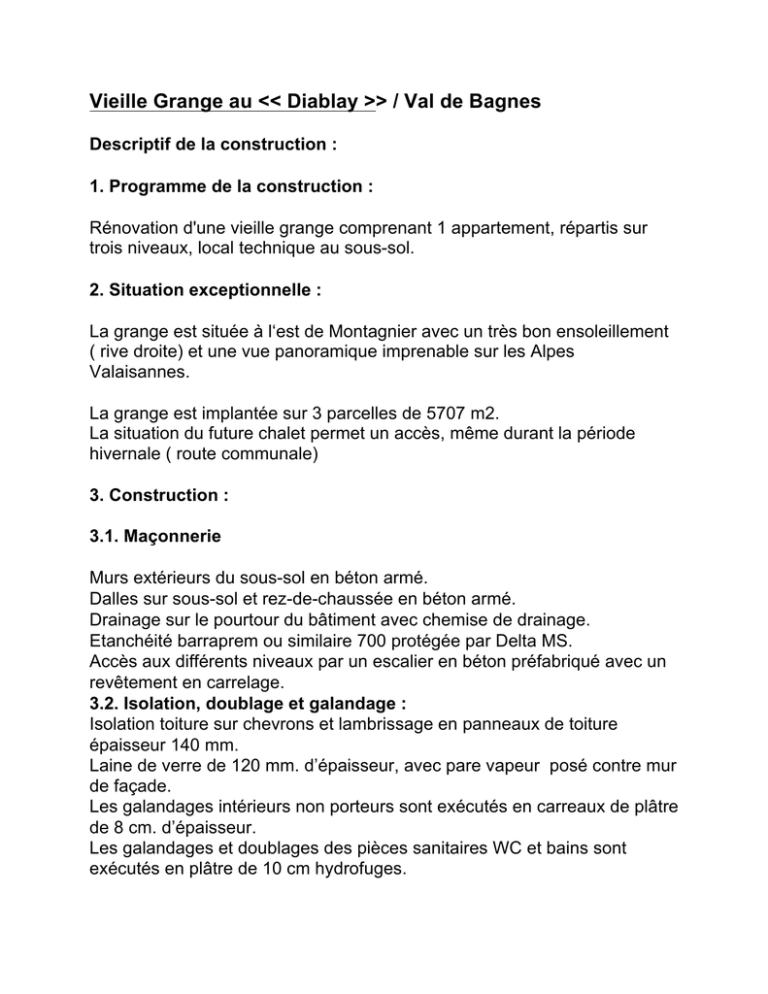 Vieille Grange au << Diablay >> / Val de Bagnes

Descriptif de la construction :

1. Programme de la construction :

Rénovation d'une vieille grange comprenant 1 appartement, répartis sur trois niveaux, local technique au sous-sol.

2. Situation exceptionnelle :

La grange est située à l'est de Montagnier avec un très bon ensoleillement ( rive droite) et une vue panoramique imprenable sur les Alpes Valaisannes.

La grange est implantée sur 3 parcelles de 5707 m2.
La situation du future chalet permet un accès, même durant la période hivernale ( route communale)

3. Construction :

3.1. Maçonnerie

Murs extérieurs du sous-sol en béton armé.
Dalles sur sous-sol et rez-de-chaussée en béton armé.
Drainage sur le pourtour du bâtiment avec chemise de drainage.
Etanchéité barraprem ou similaire 700 protégée par Delta MS.
Accès aux différents niveaux par un escalier en béton préfabriqué avec un revêtement en carrelage.
3.2. Isolation, doublage et galandage :
Isolation toiture sur chevrons et lambrissage en panneaux de toiture épaisseur 140 mm.
Laine de verre de 120 mm. d'épaisseur, avec pare vapeur posé contre mur de façade.
Les galandages intérieurs non porteurs sont exécutés en carreaux de plâtre de 8 cm. d'épaisseur.
Les galandages et doublages des pièces sanitaires WC et bains sont exécutés en plâtre de 10 cm hydrofuges.